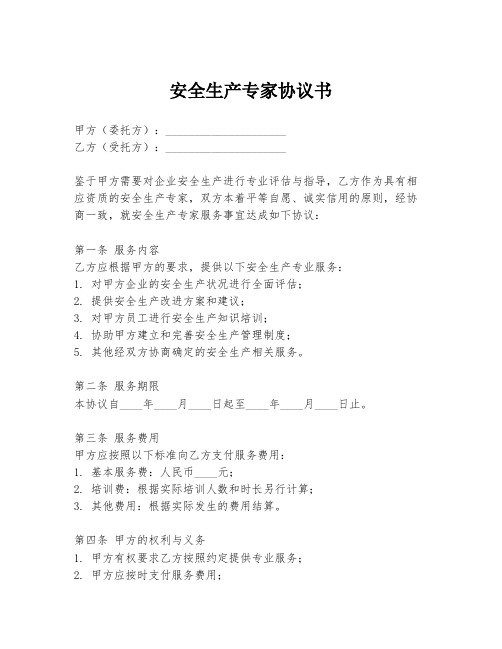 安全生产专家协议书

甲方（委托方）：____________________
乙方（受托方）：____________________

鉴于甲方需要对企业安全生产进行专业评估与指导，乙方作为具有相应资质的安全生产专家，双方本着平等自愿、诚实信用的原则，经协商一致，就安全生产专家服务事宜达成如下协议：

第一条 服务内容
乙方应根据甲方的要求，提供以下安全生产专业服务：
1. 对甲方企业的安全生产状况进行全面评估；
2. 提供安全生产改进方案和建议；
3. 对甲方员工进行安全生产知识培训；
4. 协助甲方建立和完善安全生产管理制度；
5. 其他经双方协商确定的安全生产相关服务。

第二条 服务期限
本协议自____年____月____日起至____年____月____日止。

第三条 服务费用
甲方应按照以下标准向乙方支付服务费用：
1. 基本服务费：人民币____元；
2. 培训费：根据实际培训人数和时长另行计算；
3. 其他费用：根据实际发生的费用结算。

第四条 甲方的权利与义务
1. 甲方有权要求乙方按照约定提供专业服务；
2. 甲方应按时支付服务费用；